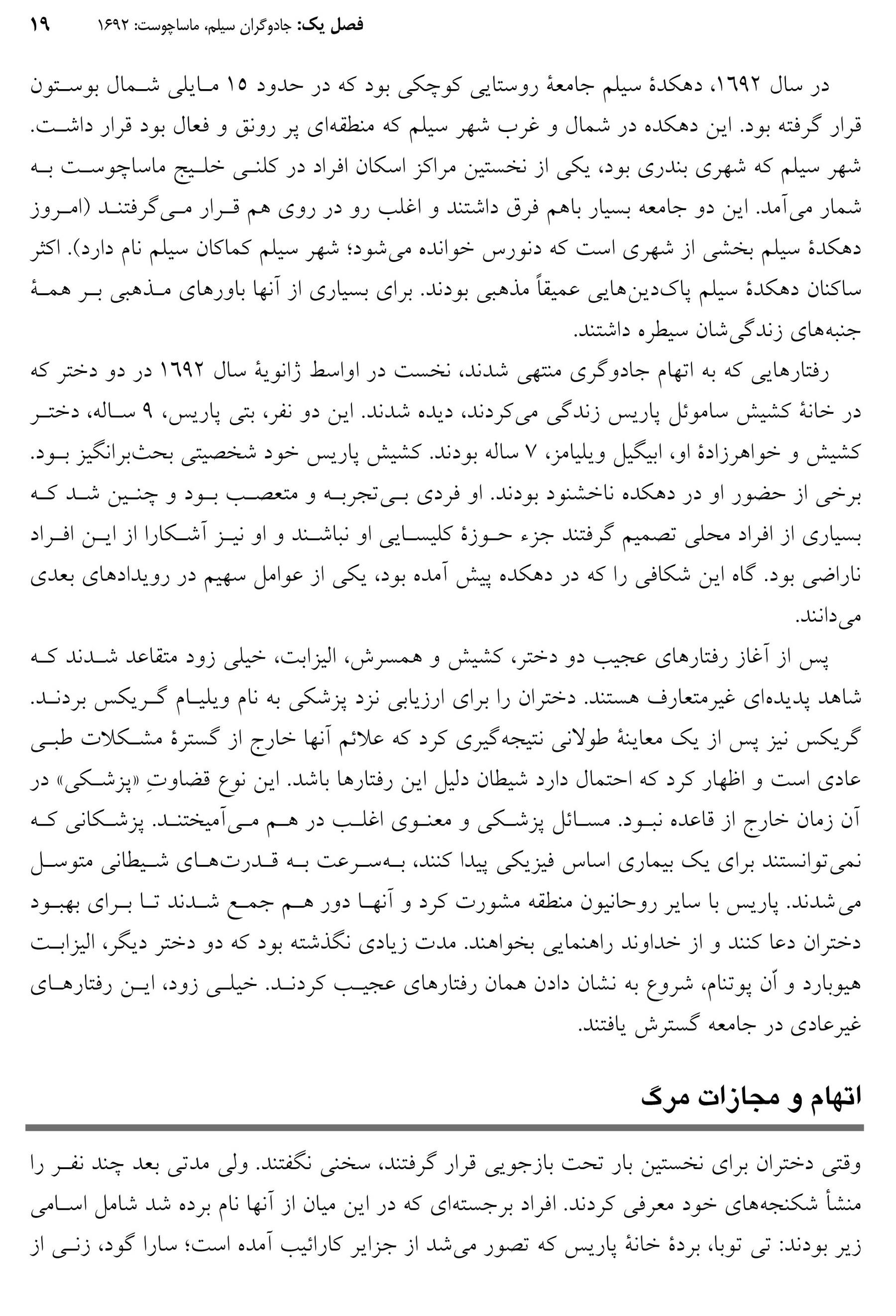 فصل یک: جادوگران سیلم، ماساچوست: ۱۶۹۲ ۱۹

در سال ۱۶۹۲، دهکدهٔ سیلم جامعهٔ روستایی کوچکی بود که در حدود ۱۵ مایلی شمال بوستون قرار گرفته بود. این دهکده در شمال و غرب شهر سیلم که منطقه‌ای پر رونق و فعال بود قرار داشت. شهر سیلم که شهری بندری بود، یکی از نخستین مراکز اسکان افراد در کلنی خلیج ماساچوست به شمار می‌آمد. این دو جامعه بسیار باهم فرق داشتند و اغلب رو در روی هم قرار می‌گرفتند (امروز دهکدهٔ سیلم بخشی از شهری است که دنورس خوانده می‌شود؛ شهر سیلم کماکان سیلم نام دارد). اکثر ساکنان دهکدهٔ سیلم پاک‌دین‌هایی عمیقاً مذهبی بودند. برای بسیاری از آنها باورهای مذهبی بر همهٔ جنبه‌های زندگی‌شان سیطره داشتند.

رفتارهایی که به اتهام جادوگری منتهی شدند، نخست در اواسط ژانویهٔ سال ۱۶۹۲ در دو دختر که در خانهٔ کشیش ساموئل پاریس زندگی می‌کردند، دیده شدند. این دو نفر، بتی پاریس، ۹ ساله، دختر کشیش و خواهرزادهٔ او، ابیگیل ویلیامز، ۷ ساله بودند. کشیش پاریس خود شخصیتی بحث‌برانگیز بود. برخی از حضور او در دهکده ناخشنود بودند. او فردی بی‌تجربه و متعصب بود و چنین شد که بسیاری از افراد محلی تصمیم گرفتند جزء حوزهٔ کلیسایی او نباشند و او نیز آشکارا از این افراد ناراضی بود. گاه این شکافی را که در دهکده پیش آمده بود، یکی از عوامل سهیم در رویدادهای بعدی می‌دانند.

پس از آغاز رفتارهای عجیب دو دختر، کشیش و همسرش، الیزابت، خیلی زود متقاعد شدند که شاهد پدیده‌ای غیرمتعارف هستند. دختران را برای ارزیابی نزد پزشکی به نام ویلیام گریکس بردند. گریکس نیز پس از یک معاینهٔ طولانی نتیجه‌گیری کرد که علائم آنها خارج از گسترهٔ مشکلات طبی عادی است و اظهار کرد که احتمال دارد شیطان دلیل این رفتارها باشد. این نوع قضاوتِ «پزشکی» در آن زمان خارج از قاعده نبود. مسائل پزشکی و معنوی اغلب در هم می‌آمیختند. پزشکانی که نمی‌توانستند برای یک بیماری اساس فیزیکی پیدا کنند، به‌سرعت به قدرت‌های شیطانی متوسل می‌شدند. پاریس با سایر روحانیون منطقه مشورت کرد و آنها دور هم جمع شدند تا برای بهبود دختران دعا کنند و از خداوند راهنمایی بخواهند. مدت زیادی نگذشته بود که دو دختر دیگر، الیزابت هیوبارد و آن پوتنام، شروع به نشان دادن همان رفتارهای عجیب کردند. خیلی زود، این رفتارهای غیرعادی در جامعه گسترش یافتند.

اتهام و مجازات مرگ

وقتی دختران برای نخستین بار تحت بازجویی قرار گرفتند، سخنی نگفتند. ولی مدتی بعد چند نفر را منشأ شکنجه‌های خود معرفی کردند. افراد برجسته‌ای که در این میان از آنها نام برده شد شامل اسامی زیر بودند: تی توبا، بردهٔ خانهٔ پاریس که تصور می‌شد از جزایر کارائیب آمده است؛ سارا گود، زنی از